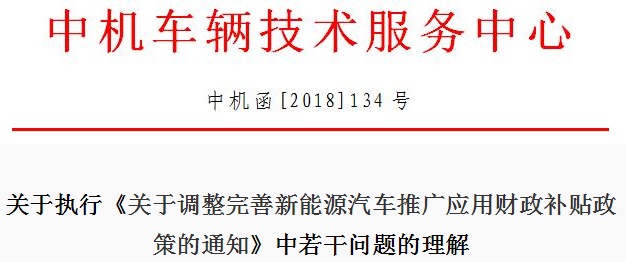 中机车辆技术服务中心

中机函[2018]134号

关于执行《关于调整完善新能源汽车推广应用财政补贴政策的通知》中若干问题的理解